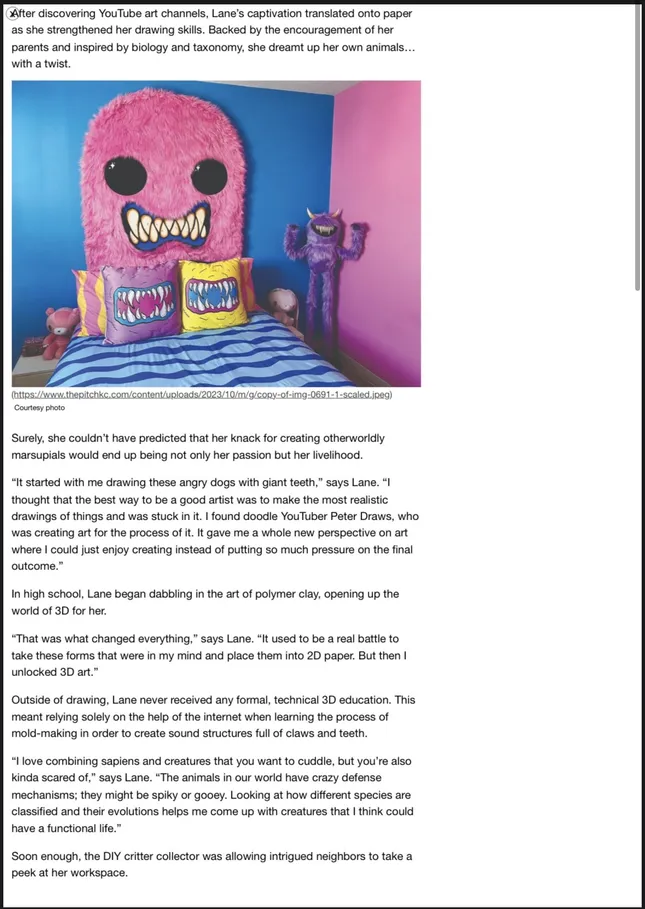 After discovering YouTube art channels, Lane's captivation translated onto paper as she strengthened her drawing skills. Backed by the encouragement of her parents and inspired by biology and taxonomy, she dreamt up her own animals… with a twist.

(https://www.thepitchkc.com/content/uploads/2023/10/m/g/copy-of-img-0691-1-scaled.jpeg)
Courtesy photo

Surely, she couldn't have predicted that her knack for creating otherworldly marsupials would end up being not only her passion but her livelihood.

"It started with me drawing these angry dogs with giant teeth," says Lane. "I thought that the best way to be a good artist was to make the most realistic drawings of things and was stuck in it. I found doodle YouTuber Peter Draws, who was creating art for the process of it. It gave me a whole new perspective on art where I could just enjoy creating instead of putting so much pressure on the final outcome."

In high school, Lane began dabbling in the art of polymer clay, opening up the world of 3D for her.

"That was what changed everything," says Lane. "It used to be a real battle to take these forms that were in my mind and place them into 2D paper. But then I unlocked 3D art."

Outside of drawing, Lane never received any formal, technical 3D education. This meant relying solely on the help of the internet when learning the process of mold-making in order to create sound structures full of claws and teeth.

"I love combining sapiens and creatures that you want to cuddle, but you're also kinda scared of," says Lane. "The animals in our world have crazy defense mechanisms; they might be spiky or gooey. Looking at how different species are classified and their evolutions helps me come up with creatures that I think could have a functional life."

Soon enough, the DIY critter collector was allowing intrigued neighbors to take a peek at her workspace.